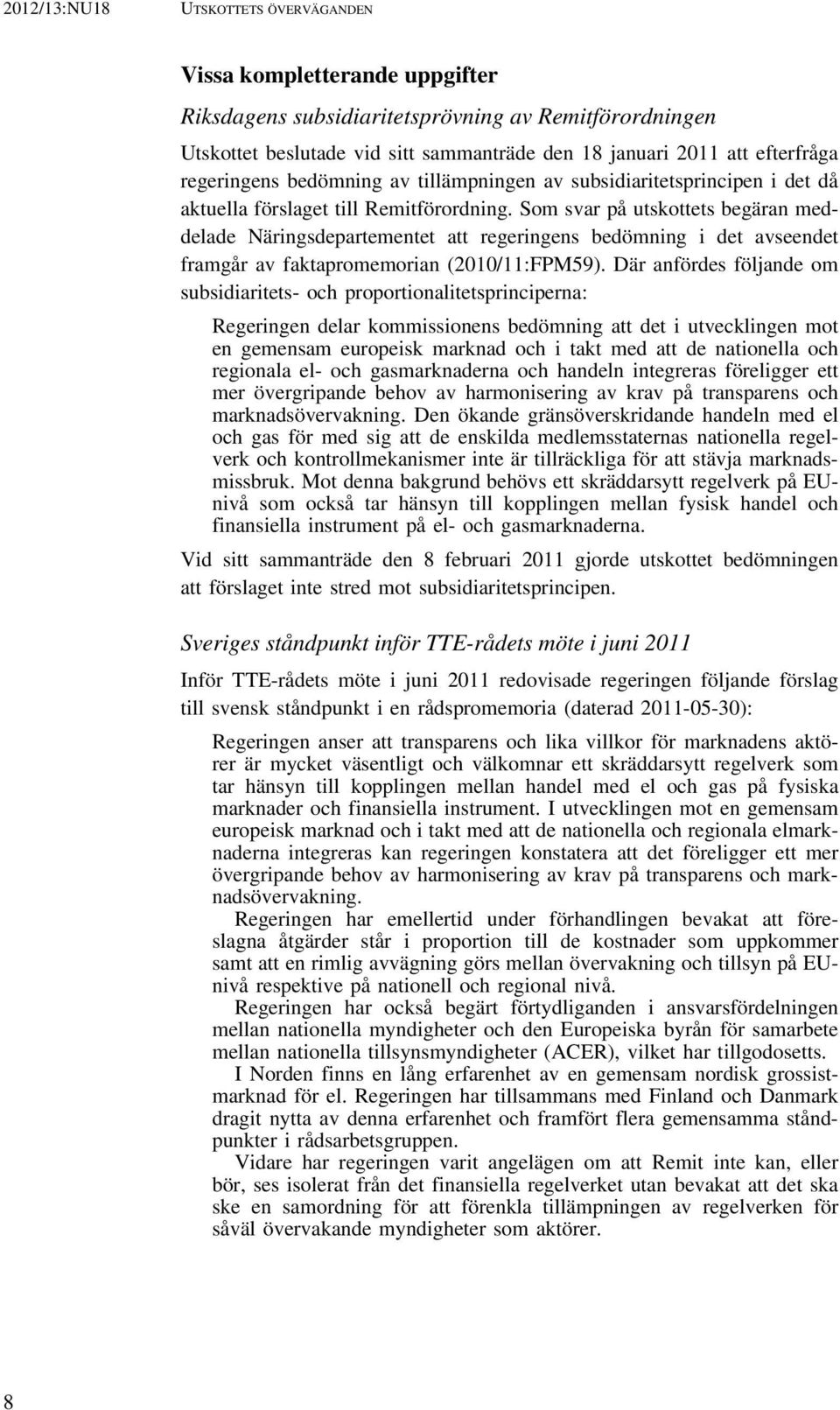 2012/13:NU18 UTSKOTTETS ÖVERVÄGANDEN

Vissa kompletterande uppgifter

Riksdagens subsidiaritetsprövning av Remitförordningen

Utskottet beslutade vid sitt sammanträde den 18 januari 2011 att efterfråga regeringens bedömning av tillämpningen av subsidiaritetsprincipen i det då aktuella förslaget till Remitförordning. Som svar på utskottets begäran meddelade Näringsdepartementet att regeringens bedömning i det avseendet framgår av faktapromemorian (2010/11:FPM59). Där anfördes följande om subsidiaritets- och proportionalitetsprinciperna:

Regeringen delar kommissionens bedömning att det i utvecklingen mot en gemensam europeisk marknad och i takt med att de nationella och regionala el- och gasmarknaderna och handeln integreras föreligger ett mer övergripande behov av harmonisering av krav på transparens och marknadsövervakning. Den ökande gränsöverskridande handeln med el och gas för med sig att de enskilda medlemsstaternas nationella regelverk och kontrollmekanismer inte är tillräckliga för att stävja marknadsmissbruk. Mot denna bakgrund behövs ett skräddarsytt regelverk på EU-nivå som också tar hänsyn till kopplingen mellan fysisk handel och finansiella instrument på el- och gasmarknaderna.

Vid sitt sammanträde den 8 februari 2011 gjorde utskottet bedömningen att förslaget inte stred mot subsidiaritetsprincipen.

Sveriges ståndpunkt inför TTE-rådets möte i juni 2011

Inför TTE-rådets möte i juni 2011 redovisade regeringen följande förslag till svensk ståndpunkt i en rådspromemoria (daterad 2011-05-30):

Regeringen anser att transparens och lika villkor för marknadens aktörer är mycket väsentligt och välkomnar ett skräddarsytt regelverk som tar hänsyn till kopplingen mellan handel med el och gas på fysiska marknader och finansiella instrument. I utvecklingen mot en gemensam europeisk marknad och i takt med att de nationella och regionala elmarknaderna integreras kan regeringen konstatera att det föreligger ett mer övergripande behov av harmonisering av krav på transparens och marknadsövervakning.

Regeringen har emellertid under förhandlingen bevakat att föreslagna åtgärder står i proportion till de kostnader som uppkommer samt att en rimlig avvägning görs mellan övervakning och tillsyn på EU-nivå respektive på nationell och regional nivå.

Regeringen har också begärt förtydliganden i ansvarsfördelningen mellan nationella myndigheter och den Europeiska byrån för samarbete mellan nationella tillsynsmyndigheter (ACER), vilket har tillgodosetts.

I Norden finns en lång erfarenhet av en gemensam nordisk grossistmarknad för el. Regeringen har tillsammans med Finland och Danmark dragit nytta av denna erfarenhet och framfört flera gemensamma ståndpunkter i rådsarbetsgruppen.

Vidare har regeringen varit angelägen om att Remit inte kan, eller bör, ses isolerat från det finansiella regelverket utan bevakat att det ska ske en samordning för att förenkla tillämpningen av regelverken för såväl övervakande myndigheter som aktörer.

8